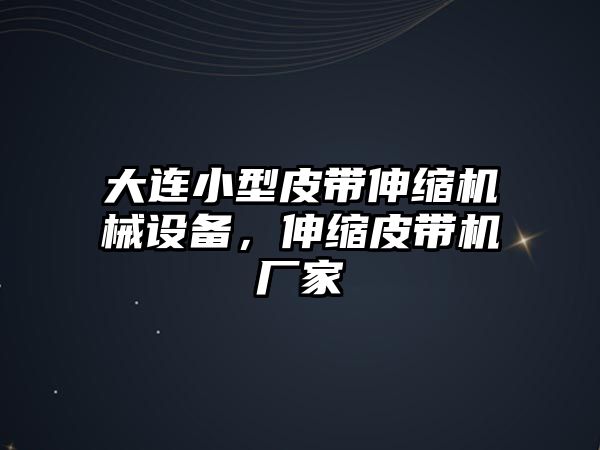 大连小型皮带伸缩机械设备，伸缩皮带机厂家